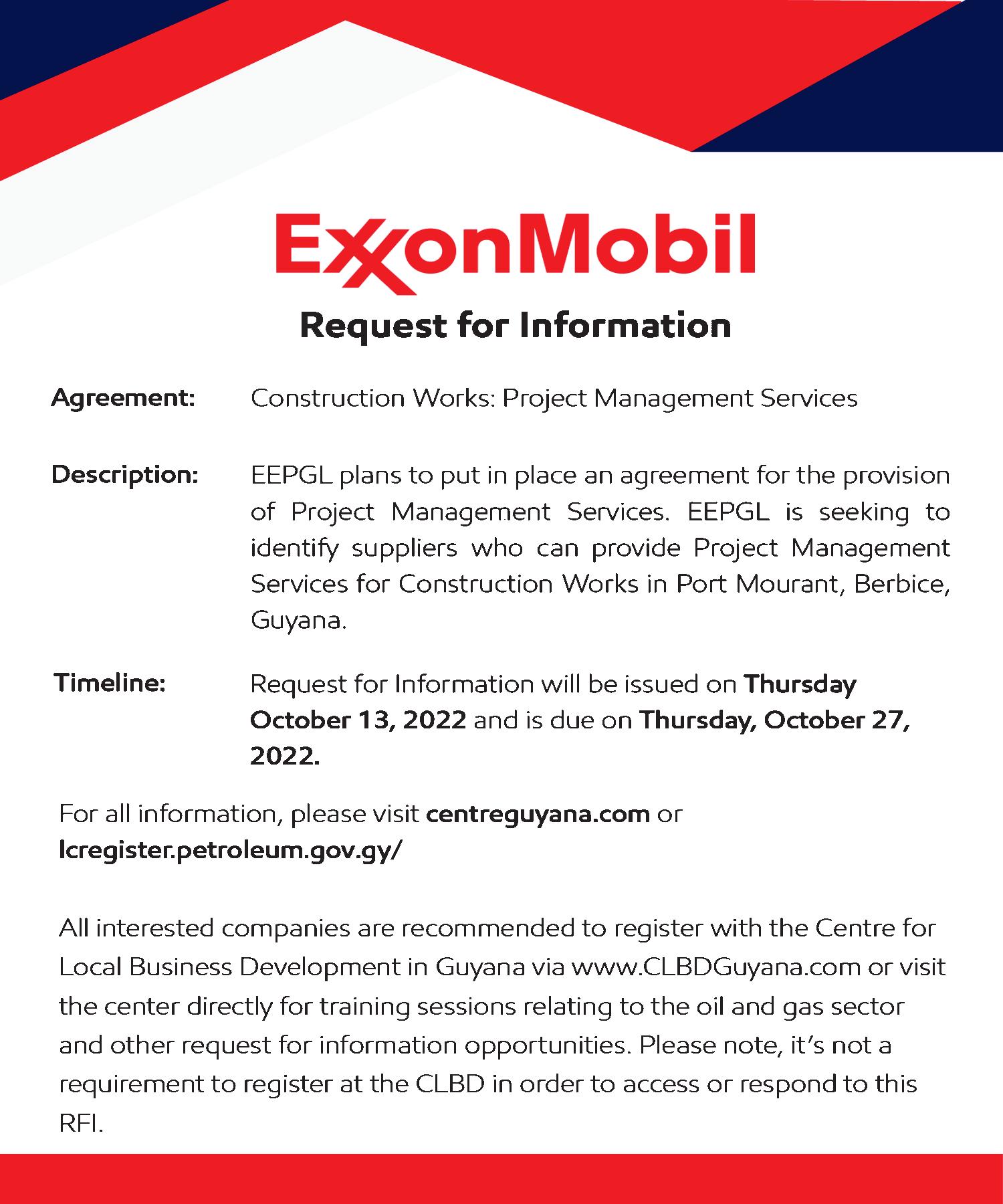 ExxonMobil

Request for Information

Agreement: Construction Works: Project Management Services

Description: EEPGL plans to put in place an agreement for the provision of Project Management Services. EEPGL is seeking to identify suppliers who can provide Project Management Services for Construction Works in Port Mourant, Berbice, Guyana.

Timeline: Request for Information will be issued on Thursday October 13, 2022 and is due on Thursday, October 27, 2022.

For all information, please visit centreguyana.com or lcregister.petroleum.gov.gy/

All interested companies are recommended to register with the Centre for Local Business Development in Guyana via www.CLBDGuyana.com or visit the center directly for training sessions relating to the oil and gas sector and other request for information opportunities. Please note, it's not a requirement to register at the CLBD in order to access or respond to this RFI.